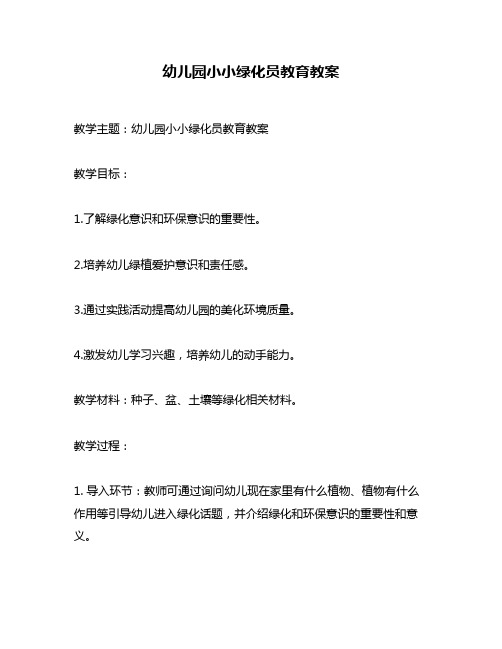 幼儿园小小绿化员教育教案

教学主题：幼儿园小小绿化员教育教案

教学目标：

1.了解绿化意识和环保意识的重要性。

2.培养幼儿绿植爱护意识和责任感。

3.通过实践活动提高幼儿园的美化环境质量。

4.激发幼儿学习兴趣，培养幼儿的动手能力。

教学材料：种子、盆、土壤等绿化相关材料。

教学过程：

1. 导入环节：教师可通过询问幼儿现在家里有什么植物、植物有什么作用等引导幼儿进入绿化话题，并介绍绿化和环保意识的重要性和意义。